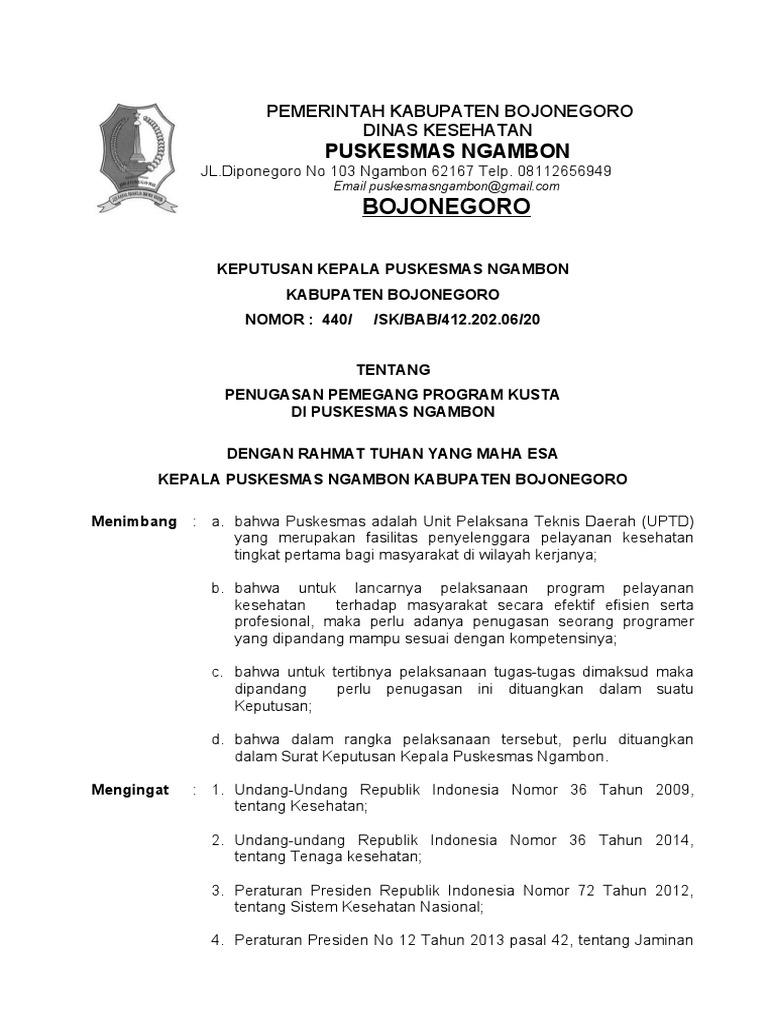 PEMERINTAH KABUPATEN BOJONEGORO
DINAS KESEHATAN
PUSKESMAS NGAMBON
JL.Diponegoro No 103 Ngambon 62167 Telp. 08112656949
Email puskesmasngambon@gmail.com
BOJONEGORO

KEPUTUSAN KEPALA PUSKESMAS NGAMBON
KABUPATEN BOJONEGORO
NOMOR : 440/ /SK/BAB/412.202.06/20

TENTANG
PENUGASAN PEMEGANG PROGRAM KUSTA
DI PUSKESMAS NGAMBON

DENGAN RAHMAT TUHAN YANG MAHA ESA
KEPALA PUSKESMAS NGAMBON KABUPATEN BOJONEGORO

Menimbang : a. bahwa Puskesmas adalah Unit Pelaksana Teknis Daerah (UPTD) yang merupakan fasilitas penyelenggara pelayanan kesehatan tingkat pertama bagi masyarakat di wilayah kerjanya;

b. bahwa untuk lancarnya pelaksanaan program pelayanan kesehatan terhadap masyarakat secara efektif efisien serta profesional, maka perlu adanya penugasan seorang programer yang dipandang mampu sesuai dengan kompetensinya;

c. bahwa untuk tertibnya pelaksanaan tugas-tugas dimaksud maka dipandang perlu penugasan ini dituangkan dalam suatu Keputusan;

d. bahwa dalam rangka pelaksanaan tersebut, perlu dituangkan dalam Surat Keputusan Kepala Puskesmas Ngambon.

Mengingat : 1. Undang-Undang Republik Indonesia Nomor 36 Tahun 2009, tentang Kesehatan;

2. Undang-undang Republik Indonesia Nomor 36 Tahun 2014, tentang Tenaga kesehatan;

3. Peraturan Presiden Republik Indonesia Nomor 72 Tahun 2012, tentang Sistem Kesehatan Nasional;

4. Peraturan Presiden No 12 Tahun 2013 pasal 42, tentang Jaminan